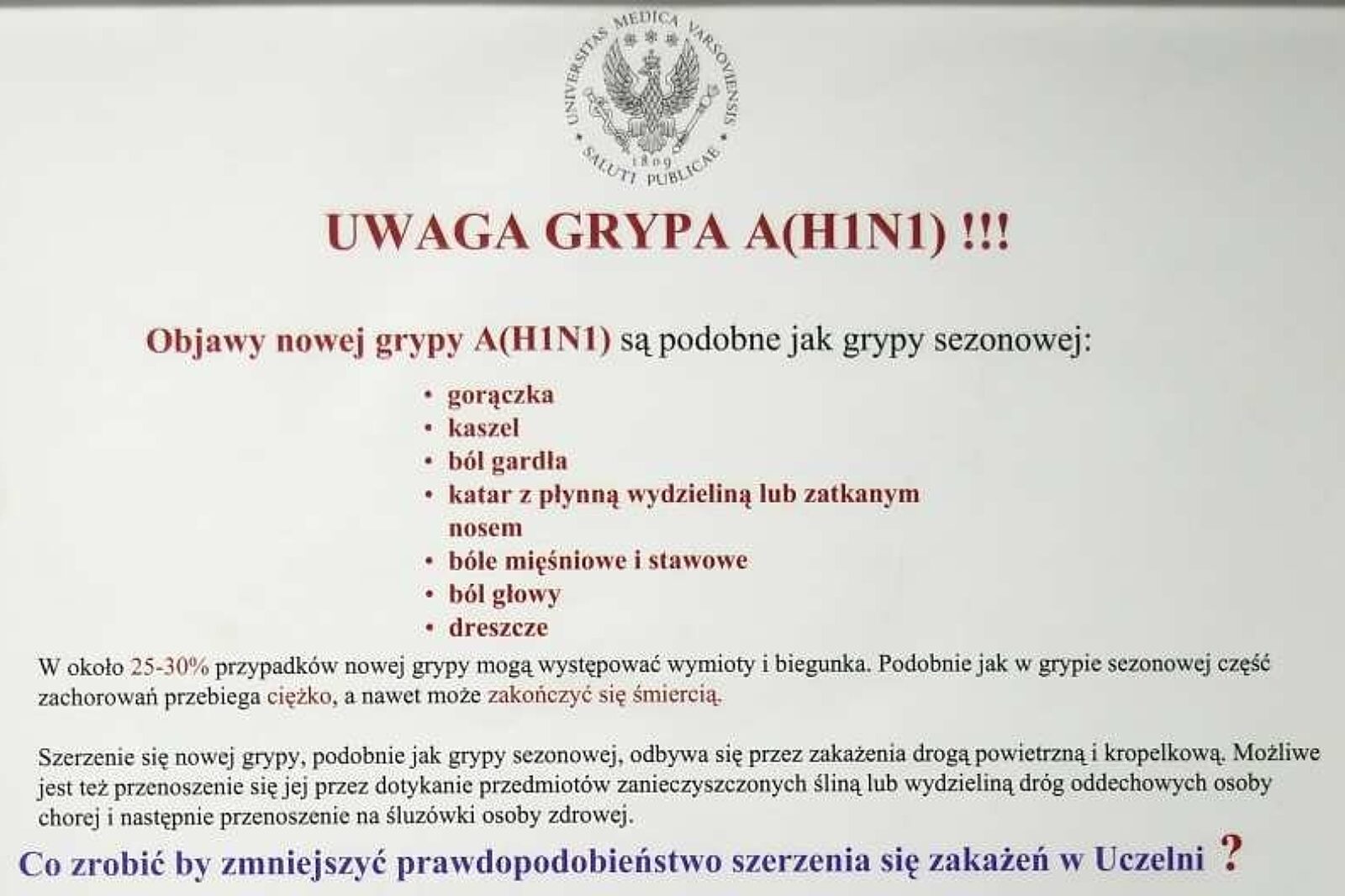 UNIVERSITAS MEDICA VARSOVIENSIS
1809
SALUTI PUBLICAE

UWAGA GRYPA A(H1N1) !!!

Objawy nowej grypy A(H1N1) są podobne jak grypy sezonowej:

• gorączka
• kaszel
• ból gardła
• katar z płynną wydzieliną lub zatkanym nosem
• bóle mięśniowe i stawowe
• ból głowy
• dreszcze

W około 25-30% przypadków nowej grypy mogą występować wymioty i biegunka. Podobnie jak w grypie sezonowej część zachorowań przebiega ciężko, a nawet może zakończyć się śmiercią.

Szerzenie się nowej grypy, podobnie jak grypy sezonowej, odbywa się przez zakażenia drogą powietrzną i kropelkową. Możliwe jest też przenoszenie się jej przez dotykanie przedmiotów zanieczyszczonych śliną lub wydzieliną dróg oddechowych osoby chorej i następnie przenoszenie na śluzówki osoby zdrowej.

Co zrobić by zmniejszyć prawdopodobieństwo szerzenia się zakażeń w Uczelni ?